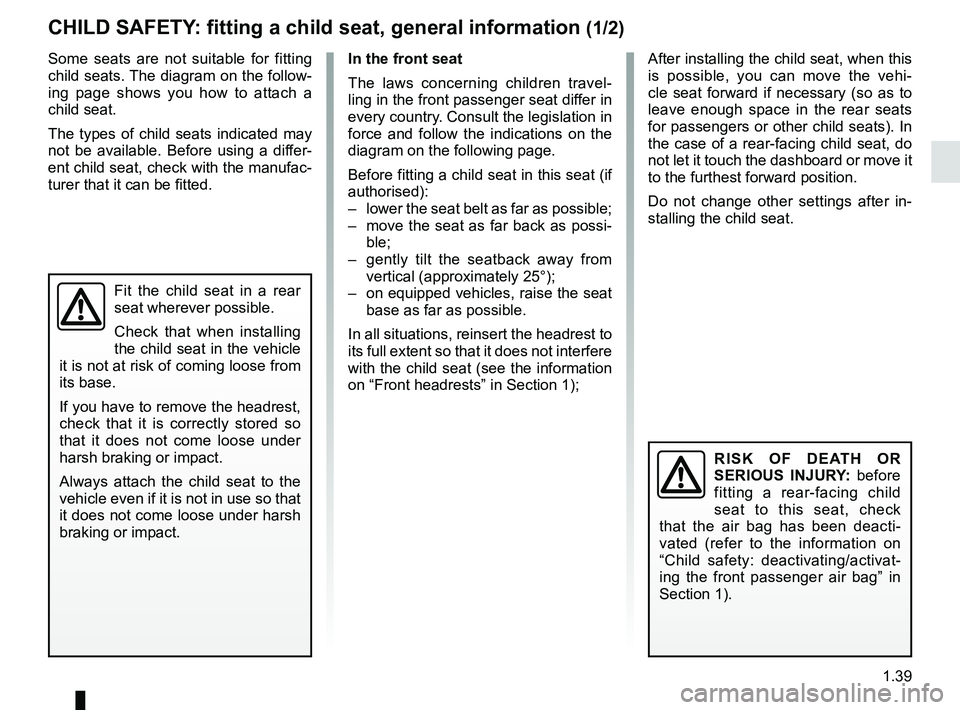 CHILD SAFETY: fitting a child seat, general information (1/2)

Some seats are not suitable for fitting child seats. The diagram on the following page shows you how to attach a child seat.

The types of child seats indicated may not be available. Before using a different child seat, check with the manufacturer that it can be fitted.

Fit the child seat in a rear seat wherever possible.

Check that when installing the child seat in the vehicle it is not at risk of coming loose from its base.

If you have to remove the headrest, check that it is correctly stored so that it does not come loose under harsh braking or impact.

Always attach the child seat to the vehicle even if it is not in use so that it does not come loose under harsh braking or impact.

In the front seat

The laws concerning children travelling in the front passenger seat differ in every country. Consult the legislation in force and follow the indications on the diagram on the following page.

Before fitting a child seat in this seat (if authorised):
– lower the seat belt as far as possible;
– move the seat as far back as possible;
– gently tilt the seatback away from vertical (approximately 25°);
– on equipped vehicles, raise the seat base as far as possible.

In all situations, reinsert the headrest to its full extent so that it does not interfere with the child seat (see the information on “Front headrests” in Section 1);

After installing the child seat, when this is possible, you can move the vehicle seat forward if necessary (so as to leave enough space in the rear seats for passengers or other child seats). In the case of a rear-facing child seat, do not let it touch the dashboard or move it to the furthest forward position.

Do not change other settings after installing the child seat.

RISK OF DEATH OR SERIOUS INJURY: before fitting a rear-facing child seat to this seat, check that the air bag has been deactivated (refer to the information on “Child safety: deactivating/activating the front passenger air bag” in Section 1).

1.39

carmanualsonline.info